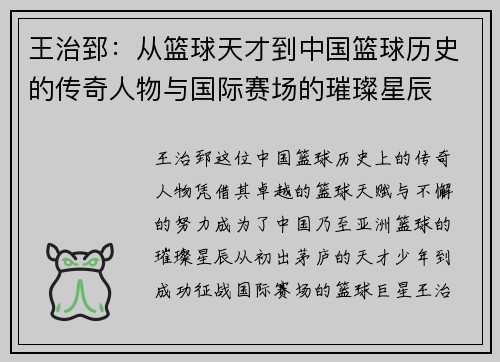 王治郅：从篮球天才到中国篮球历史的传奇人物与国际赛场的璀璨星辰

王治郅这位中国篮球历史上的传奇人物凭借其卓越的篮球天赋与不懈的努力成为了中国乃至亚洲篮球的璀璨星辰从初出茅庐的天才少年到成功征战国际赛场的篮球巨星王治